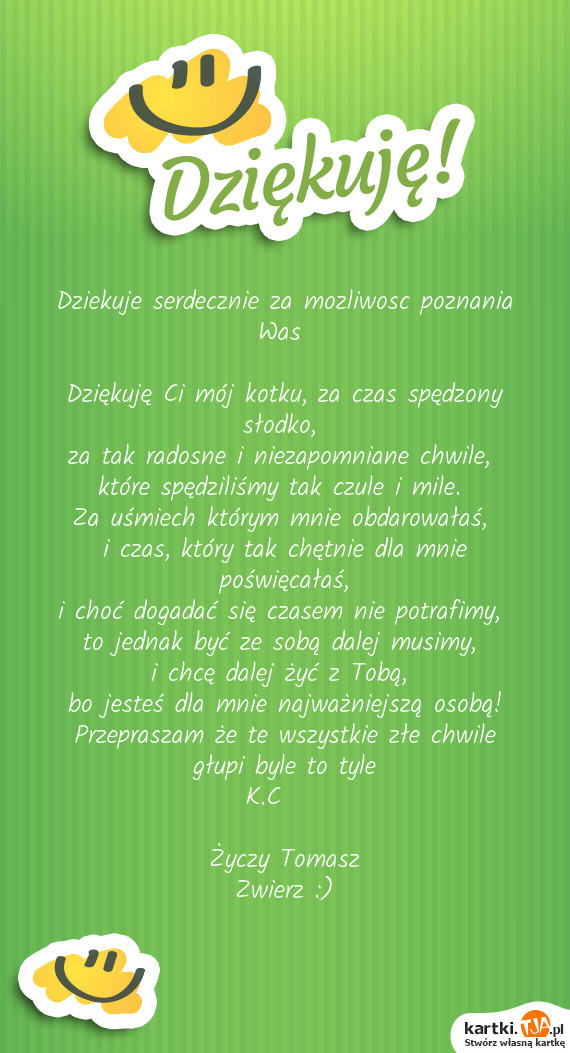 Dziękuję!

Dziekuje serdecznie za mozliwosc poznania Was

Dziękuję Ci mój kotku, za czas spędzony słodko,
za tak radosne i niezapomniane chwile,
które spędziliśmy tak czule i mile.
Za uśmiech którym mnie obdarowałaś,
i czas, który tak chętnie dla mnie poświęcałaś,
i choć dogadać się czasem nie potrafimy,
to jednak być ze sobą dalej musimy,
i chcę dalej żyć z Tobą,
bo jesteś dla mnie najważniejszą osobą!
Przepraszam że te wszystkie złe chwile głupi byle to tyle
K.C

Życzy Tomasz
Zwierz :)

kartki.tja.pl
Stwórz własną kartkę